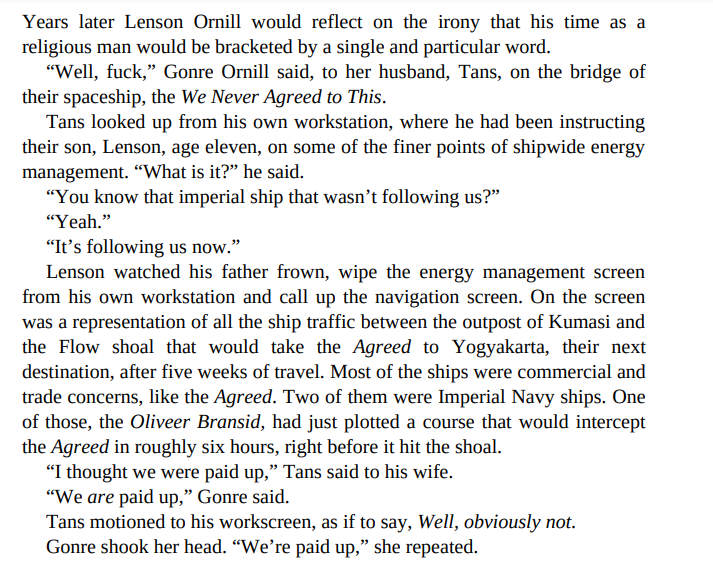 Years later Lenson Ornill would reflect on the irony that his time as a religious man would be bracketed by a single and particular word.

"Well, fuck," Gonre Ornill said, to her husband, Tans, on the bridge of their spaceship, the We Never Agreed to This.

Tans looked up from his own workstation, where he had been instructing their son, Lenson, age eleven, on some of the finer points of shipwide energy management. "What is it?" he said.

"You know that imperial ship that wasn't following us?"

"Yeah."

"It's following us now."

Lenson watched his father frown, wipe the energy management screen from his own workstation and call up the navigation screen. On the screen was a representation of all the ship traffic between the outpost of Kumasi and the Flow shoal that would take the Agreed to Yogyakarta, their next destination, after five weeks of travel. Most of the ships were commercial and trade concerns, like the Agreed. Two of them were Imperial Navy ships. One of those, the Oliveer Bransid, had just plotted a course that would intercept the Agreed in roughly six hours, right before it hit the shoal.

"I thought we were paid up," Tans said to his wife.

"We are paid up," Gonre said.

Tans motioned to his workscreen, as if to say, Well, obviously not.

Gonre shook her head. "We're paid up," she repeated.